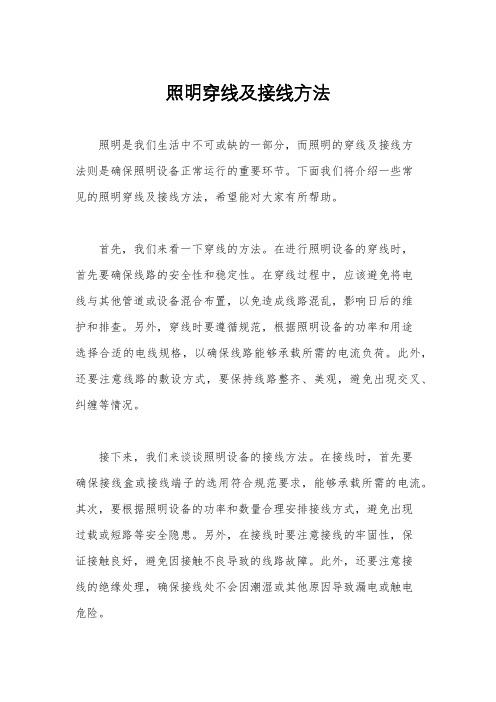 照明穿线及接线方法

照明是我们生活中不可或缺的一部分，而照明的穿线及接线方法则是确保照明设备正常运行的重要环节。下面我们将介绍一些常见的照明穿线及接线方法，希望能对大家有所帮助。

首先，我们来看一下穿线的方法。在进行照明设备的穿线时，首先要确保线路的安全性和稳定性。在穿线过程中，应该避免将电线与其他管道或设备混合布置，以免造成线路混乱，影响日后的维护和排查。另外，穿线时要遵循规范，根据照明设备的功率和用途选择合适的电线规格，以确保线路能够承载所需的电流负荷。此外，还要注意线路的敷设方式，要保持线路整齐、美观，避免出现交叉、纠缠等情况。

接下来，我们来谈谈照明设备的接线方法。在接线时，首先要确保接线盒或接线端子的选用符合规范要求，能够承载所需的电流。其次，要根据照明设备的功率和数量合理安排接线方式，避免出现过载或短路等安全隐患。另外，在接线时要注意接线的牢固性，保证接触良好，避免因接触不良导致的线路故障。此外，还要注意接线的绝缘处理，确保接线处不会因潮湿或其他原因导致漏电或触电危险。